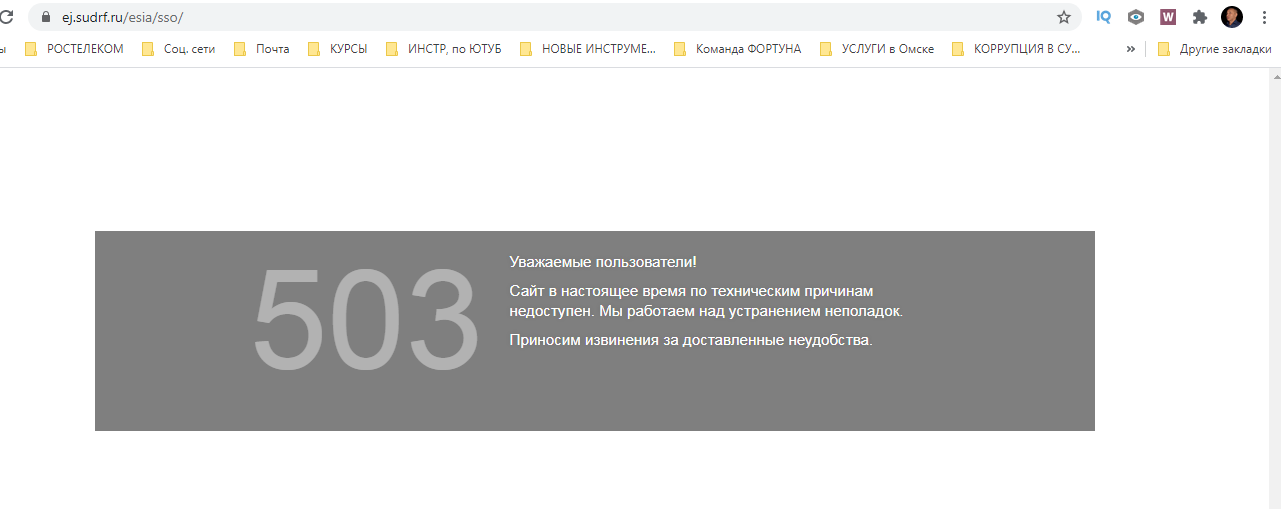 ej.sudrf.ru/esia/sso/

IQ W

ы РОСТЕЛЕКОМ Соц. сети Почта КУРСЫ ИНСТР, по ЮТУБ НОВЫЕ ИНСТРУМЕ... Команда ФОРТУНА УСЛУГИ в Омске КОРРУПЦИЯ В СУ... » Другие закладки

503

Уважаемые пользователи!

Сайт в настоящее время по техническим причинам недоступен. Мы работаем над устранением неполадок.

Приносим извинения за доставленные неудобства.